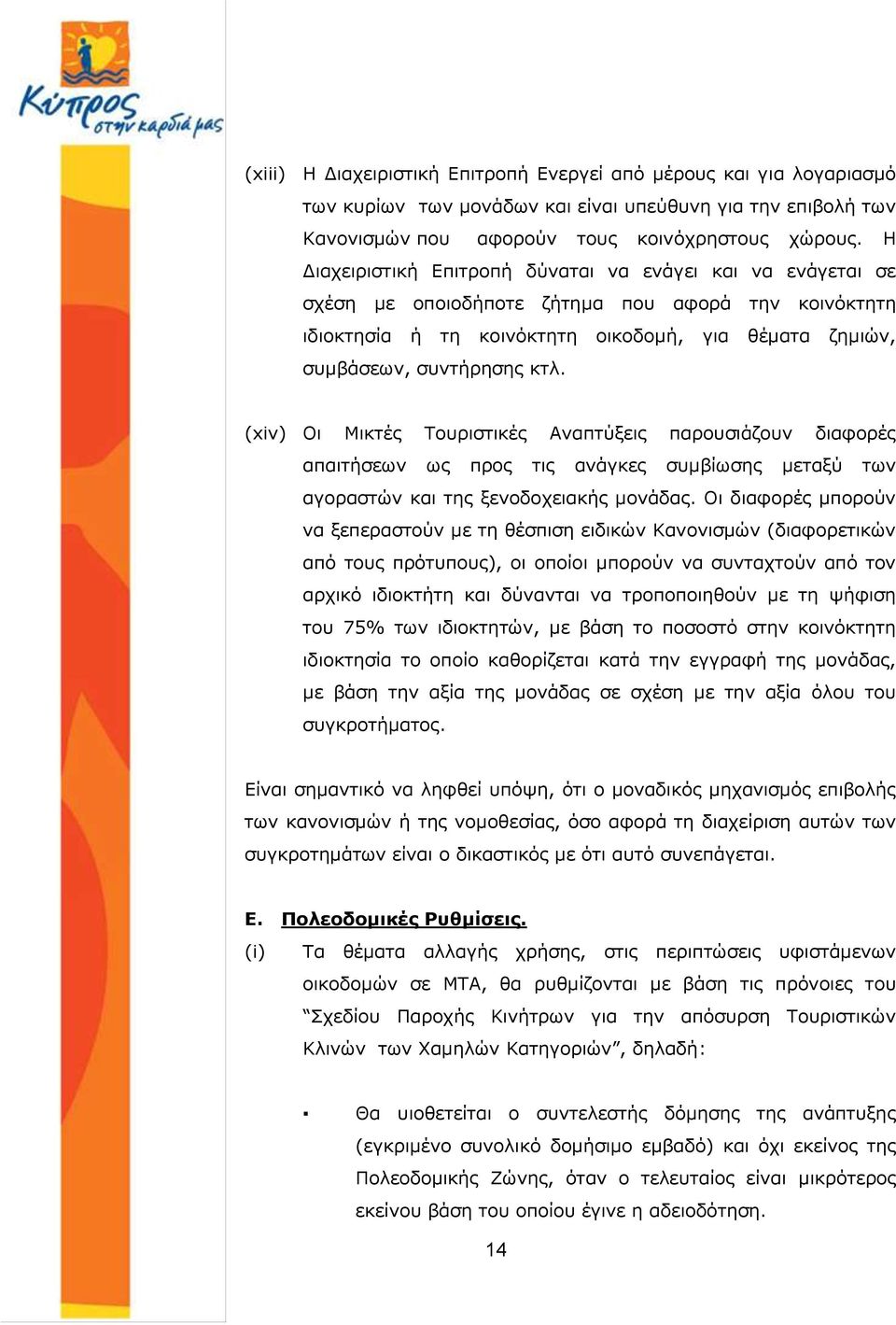 Κύπρος στην καρδιά μας

(xiii) Η Διαχειριστική Επιτροπή Ενεργεί από μέρους και για λογαριασμό των κυρίων των μονάδων και είναι υπεύθυνη για την επιβολή των Κανονισμών που αφορούν τους κοινόχρηστους χώρους. Η Διαχειριστική Επιτροπή δύναται να ενάγει και να ενάγεται σε σχέση με οποιοδήποτε ζήτημα που αφορά την κοινόκτητη ιδιοκτησία ή τη κοινόκτητη οικοδομή, για θέματα ζημιών, συμβάσεων, συντήρησης κτλ.

(xiv) Οι Μικτές Τουριστικές Αναπτύξεις παρουσιάζουν διαφορές απαιτήσεων ως προς τις ανάγκες συμβίωσης μεταξύ των αγοραστών και της ξενοδοχειακής μονάδας. Οι διαφορές μπορούν να ξεπεραστούν με τη θέσπιση ειδικών Κανονισμών (διαφορετικών από τους πρότυπους), οι οποίοι μπορούν να συνταχτούν από τον αρχικό ιδιοκτήτη και δύνανται να τροποποιηθούν με τη ψήφιση του 75% των ιδιοκτητών, με βάση το ποσοστό στην κοινόκτητη ιδιοκτησία το οποίο καθορίζεται κατά την εγγραφή της μονάδας, με βάση την αξία της μονάδας σε σχέση με την αξία όλου του συγκροτήματος.

Είναι σημαντικό να ληφθεί υπόψη, ότι ο μοναδικός μηχανισμός επιβολής των κανονισμών ή της νομοθεσίας, όσο αφορά τη διαχείριση αυτών των συγκροτημάτων είναι ο δικαστικός με ότι αυτό συνεπάγεται.

Ε. Πολεοδομικές Ρυθμίσεις.

(i) Τα θέματα αλλαγής χρήσης, στις περιπτώσεις υφιστάμενων οικοδομών σε ΜΤΑ, θα ρυθμίζονται με βάση τις πρόνοιες του “Σχεδίου Παροχής Κινήτρων για την απόσυρση Τουριστικών Κλινών των Χαμηλών Κατηγοριών”, δηλαδή:

▪ Θα υιοθετείται ο συντελεστής δόμησης της ανάπτυξης (εγκριμένο συνολικό δομήσιμο εμβαδό) και όχι εκείνος της Πολεοδομικής Ζώνης, όταν ο τελευταίος είναι μικρότερος εκείνου βάση του οποίου έγινε η αδειοδότηση.

14